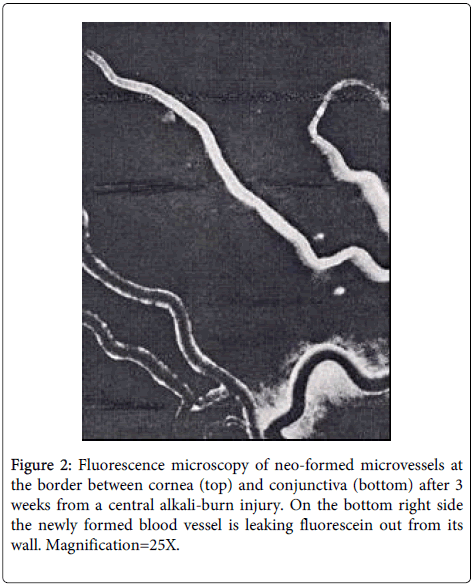 Figure 2: Fluorescence microscopy of neo-formed microvessels at the border between cornea (top) and conjunctiva (bottom) after 3 weeks from a central alkali-burn injury. On the bottom right side the newly formed blood vessel is leaking fluorescein out from its wall. Magnification=25X.